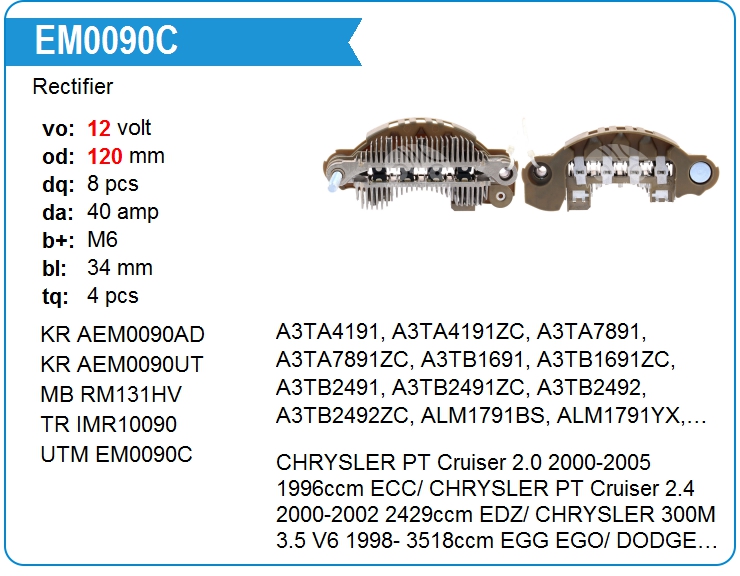 EM0090C

Rectifier

vo: 12 volt
od: 120 mm
dq: 8 pcs
da: 40 amp
b+: M6
bl: 34 mm
tq: 4 pcs

KR AEM0090AD
KR AEM0090UT
MB RM131HV
TR IMR10090
UTM EM0090C

A3TA4191, A3TA4191ZC, A3TA7891, A3TA7891ZC, A3TB1691, A3TB1691ZC, A3TB2491, A3TB2491ZC, A3TB2492, A3TB2492ZC, ALM1791BS, ALM1791YX,…

CHRYSLER PT Cruiser 2.0 2000-2005 1996ccm ECC/ CHRYSLER PT Cruiser 2.4 2000-2002 2429ccm EDZ/ CHRYSLER 300M 3.5 V6 1998- 3518ccm EGG EGO/ DODGE…